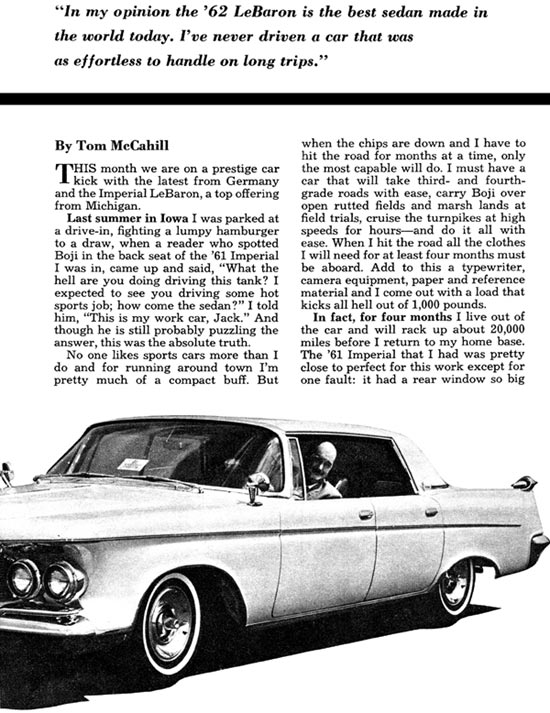 "In my opinion the '62 LeBaron is the best sedan made in the world today. I've never driven a car that was as effortless to handle on long trips."

By Tom McCahill

THIS month we are on a prestige car kick with the latest from Germany and the Imperial LeBaron, a top offering from Michigan.

Last summer in Iowa I was parked at a drive-in, fighting a lumpy hamburger to a draw, when a reader who spotted Boji in the back seat of the '61 Imperial I was in, came up and said, "What the hell are you doing driving this tank? I expected to see you driving some hot sports job; how come the sedan?" I told him, "This is my work car, Jack." And though he is still probably puzzling the answer, this was the absolute truth.

No one likes sports cars more than I do and for running around town I'm pretty much of a compact buff. But when the chips are down and I have to hit the road for months at a time, only the most capable will do. I must have a car that will take third- and fourth-grade roads with ease, carry Boji over open rutted fields and marsh lands at field trials, cruise the turnpikes at high speeds for hours—and do it all with ease. When I hit the road all the clothes I will need for at least four months must be aboard. Add to this a typewriter, camera equipment, paper and reference material and I come out with a load that kicks all hell out of 1,000 pounds.

In fact, for four months I live out of the car and will rack up about 20,000 miles before I return to my home base. The '61 Imperial that I had was pretty close to perfect for this work except for one fault: it had a rear window so big